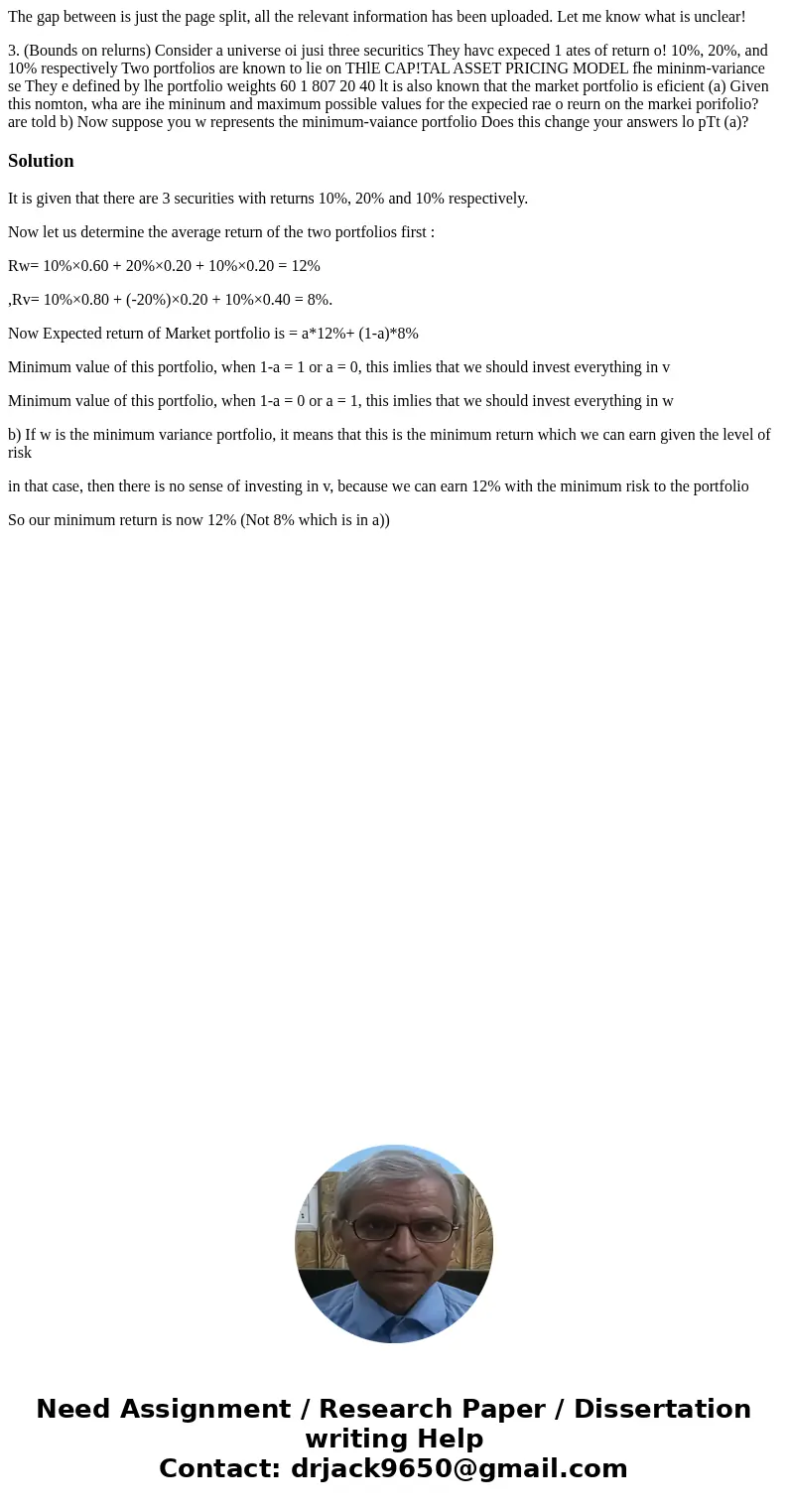 The gap between is just the page split, all the relevant information has been uploaded. Let me know what is unclear!

3. (Bounds on relurns) Consider a universe oi jusi three securitics They havc expeced 1 ates of return o! 10%, 20%, and 10% respectively Two portfolios are known to lie on THlE CAP!TAL ASSET PRICING MODEL fhe mininm-variance se They e defined by lhe portfolio weights 60 1 807 20 40 lt is also known that the market portfolio is eficient (a) Given this nomton, wha are ihe mininum and maximum possible values for the expecied rae o reurn on the markei porifolio? are told b) Now suppose you w represents the minimum-vaiance portfolio Does this change your answers lo pTt (a)?

Solution

It is given that there are 3 securities with returns 10%, 20% and 10% respectively.

Now let us determine the average return of the two portfolios first :

Rw= 10%×0.60 + 20%×0.20 + 10%×0.20 = 12%

,Rv= 10%×0.80 + (-20%)×0.20 + 10%×0.40 = 8%.

Now Expected return of Market portfolio is = a*12%+ (1-a)*8%

Minimum value of this portfolio, when 1-a = 1 or a = 0, this imlies that we should invest everything in v

Minimum value of this portfolio, when 1-a = 0 or a = 1, this imlies that we should invest everything in w

b) If w is the minimum variance portfolio, it means that this is the minimum return which we can earn given the level of risk

in that case, then there is no sense of investing in v, because we can earn 12% with the minimum risk to the portfolio

So our minimum return is now 12% (Not 8% which is in a))

Need Assignment / Research Paper / Dissertation writing Help
Contact: drjack9650@gmail.com